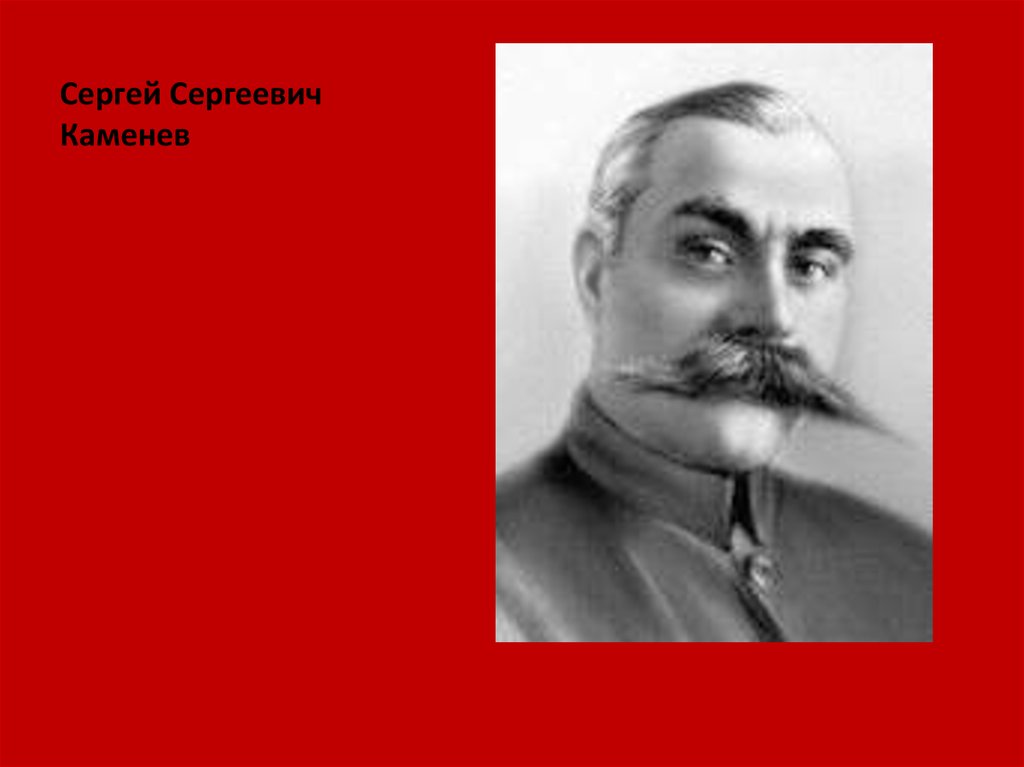 Сергей Сергеевич Каменев